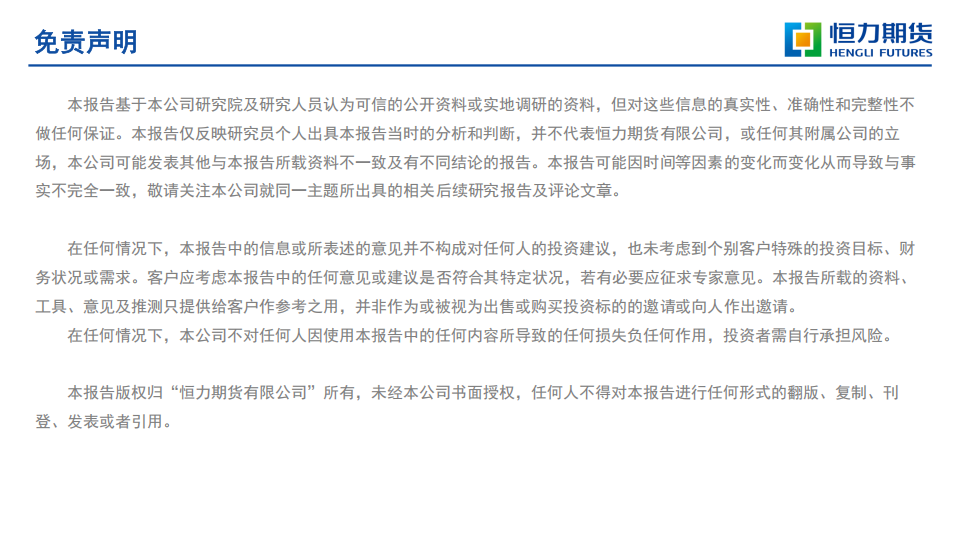 免责声明

恒力期货
HENGLI FUTURES

本报告基于本公司研究院及研究人员认为可信的公开资料或实地调研的资料，但对这些信息的真实性、准确性和完整性不做任何保证。本报告仅反映研究员个人出具本报告当时的分析和判断，并不代表恒力期货有限公司，或任何其附属公司的立场，本公司可能发表其他与本报告所载资料不一致及有不同结论的报告。本报告可能因时间等因素的变化而变化从而导致与事实不完全一致，敬请关注本公司就同一主题所出具的相关后续研究报告及评论文章。

在任何情况下，本报告中的信息或所表述的意见并不构成对任何人的投资建议，也未考虑到个别客户特殊的投资目标、财务状况或需求。客户应考虑本报告中的任何意见或建议是否符合其特定状况，若有必要应征求专家意见。本报告所载的资料、工具、意见及推测只提供给客户作参考之用，并非作为或被视为出售或购买投资标的的邀请或向人作出邀请。

在任何情况下，本公司不对任何人因使用本报告中的任何内容所导致的任何损失负任何作用，投资者需自行承担风险。

本报告版权归“恒力期货有限公司”所有，未经本公司书面授权，任何人不得对本报告进行任何形式的翻版、复制、刊登、发表或者引用。